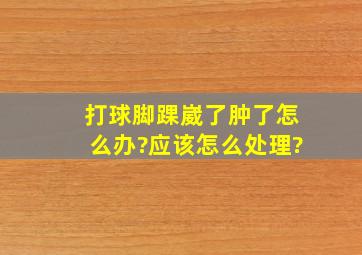 打球脚踝崴了肿了怎么办?应该怎么处理?